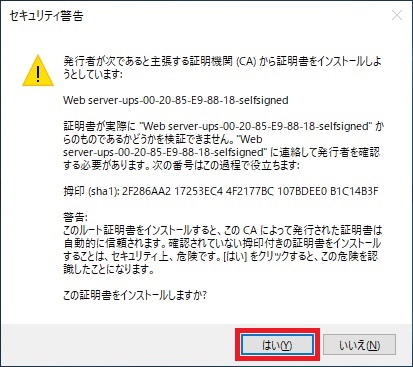 セキュリティ警告

発行者が次であると主張する証明機関 (CA) から証明書をインストールしようとしています:

Web server-ups-00-20-85-E9-88-18-selfsigned

証明書が実際に "Web server-ups-00-20-85-E9-88-18-selfsigned" からのものであるかどうかを検証できません。"Web server-ups-00-20-85-E9-88-18-selfsigned" に連絡して発行者を確認する必要があります。次の番号はこの過程で役立ちます:

拇印 (sha1): 2F286AA2 17253EC4 4F2177BC 107BDEE0 B1C14B3F

警告:
このルート証明書をインストールすると、この CA によって発行された証明書は自動的に信頼されます。確認されていない拇印付きの証明書をインストールすることは、セキュリティ上、危険です。[はい] をクリックすると、この危険を認識したことになります。

この証明書をインストールしますか?

はい(Y)　いいえ(N)